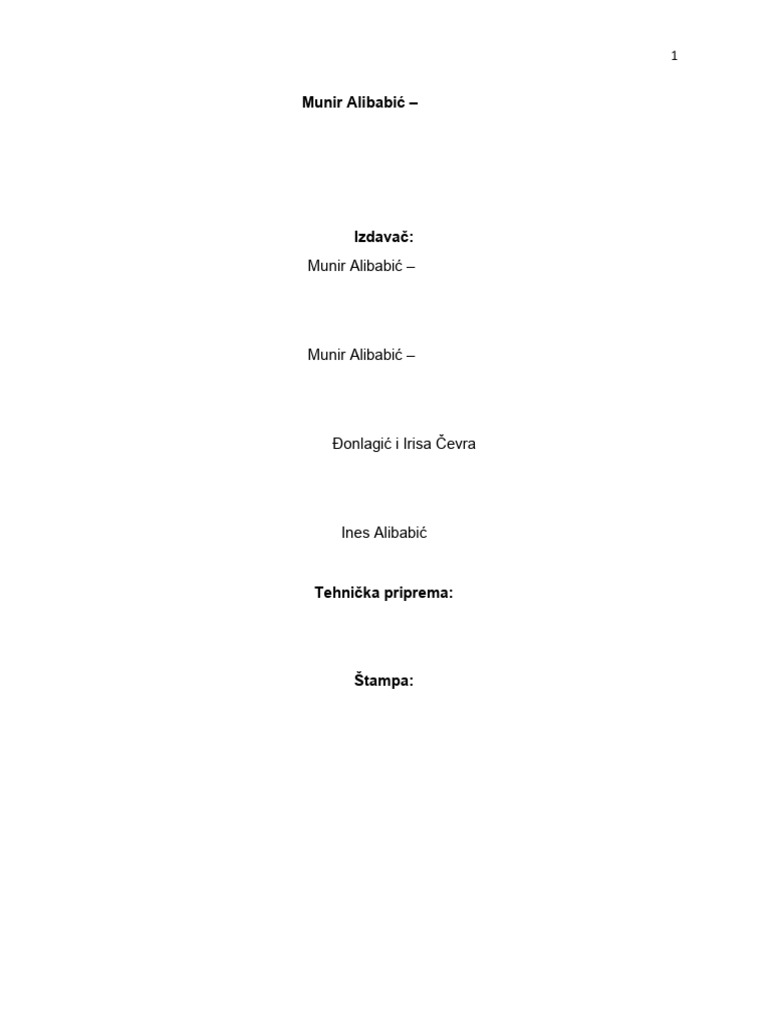 1

Munir Alibabić –

Izdavač:

Munir Alibabić –

Munir Alibabić –

Đonlagić i Irisa Čevra

Ines Alibabić

Tehnička priprema:

Štampa: